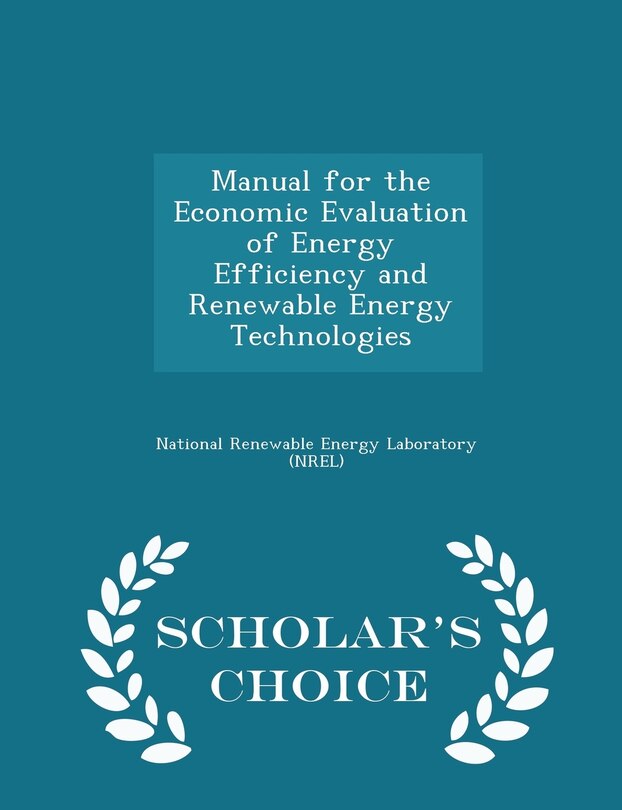 Manual for the Economic Evaluation of Energy Efficiency and Renewable Energy Technologies

National Renewable Energy Laboratory (NREL)

SCHOLAR'S CHOICE